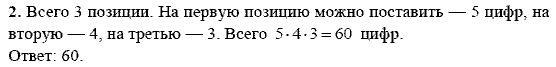 **2.** Всего 3 позиции. На первую позицию можно поставить — 5 цифр, на вторую — 4, на третью — 3. Всего $5 \cdot 4 \cdot 3 = 60$ цифр.
Ответ: 60.